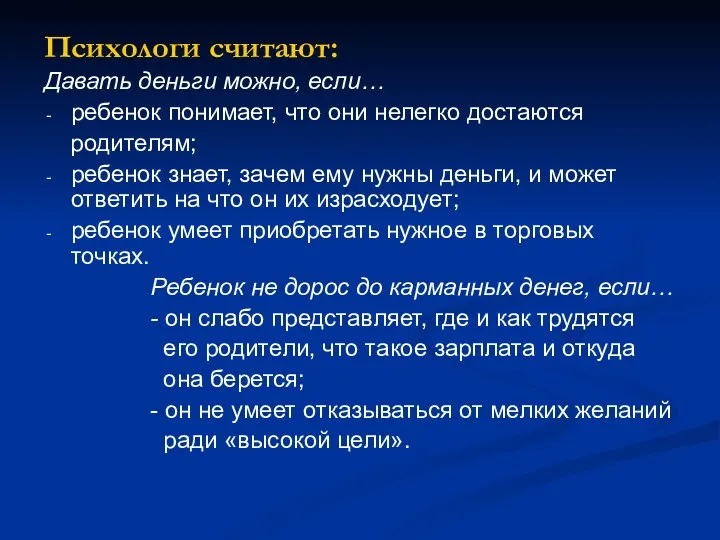 Психологи считают:
Давать деньги можно, если…
- ребенок понимает, что они нелегко достаются родителям;
- ребенок знает, зачем ему нужны деньги, и может ответить на что он их израсходует;
- ребенок умеет приобретать нужное в торговых точках.

Ребенок не дорос до карманных денег, если…
- он слабо представляет, где и как трудятся его родители, что такое зарплата и откуда она берется;
- он не умеет отказываться от мелких желаний ради «высокой цели».